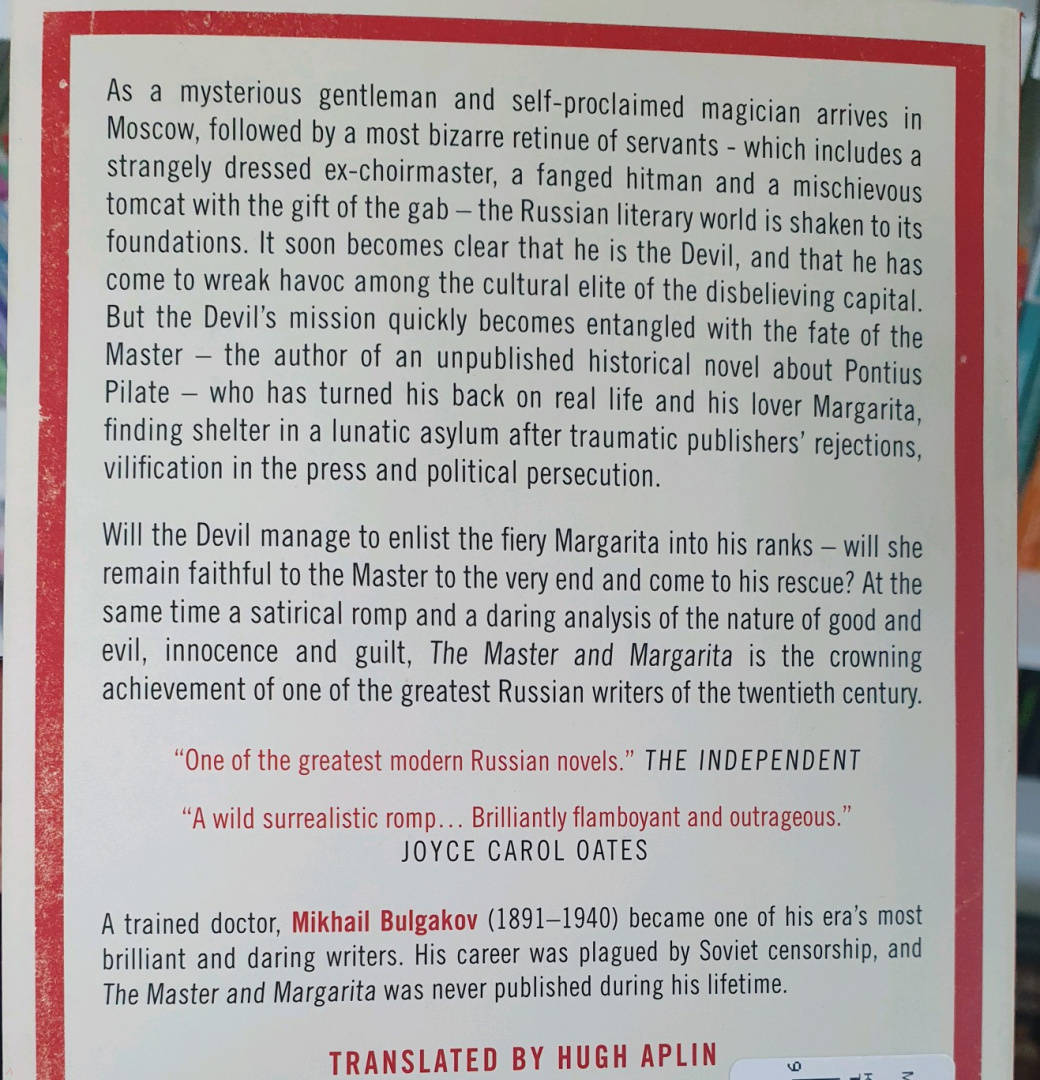 As a mysterious gentleman and self-proclaimed magician arrives in Moscow, followed by a most bizarre retinue of servants - which includes a strangely dressed ex-choirmaster, a fanged hitman and a mischievous tomcat with the gift of the gab – the Russian literary world is shaken to its foundations. It soon becomes clear that he is the Devil, and that he has come to wreak havoc among the cultural elite of the disbelieving capital. But the Devil's mission quickly becomes entangled with the fate of the Master – the author of an unpublished historical novel about Pontius Pilate – who has turned his back on real life and his lover Margarita, finding shelter in a lunatic asylum after traumatic publishers' rejections, vilification in the press and political persecution.

Will the Devil manage to enlist the fiery Margarita into his ranks – will she remain faithful to the Master to the very end and come to his rescue? At the same time a satirical romp and a daring analysis of the nature of good and evil, innocence and guilt, The Master and Margarita is the crowning achievement of one of the greatest Russian writers of the twentieth century.

"One of the greatest modern Russian novels." THE INDEPENDENT

"A wild surrealistic romp… Brilliantly flamboyant and outrageous." JOYCE CAROL OATES

A trained doctor, Mikhail Bulgakov (1891–1940) became one of his era's most brilliant and daring writers. His career was plagued by Soviet censorship, and The Master and Margarita was never published during his lifetime.

TRANSLATED BY HUGH APLIN